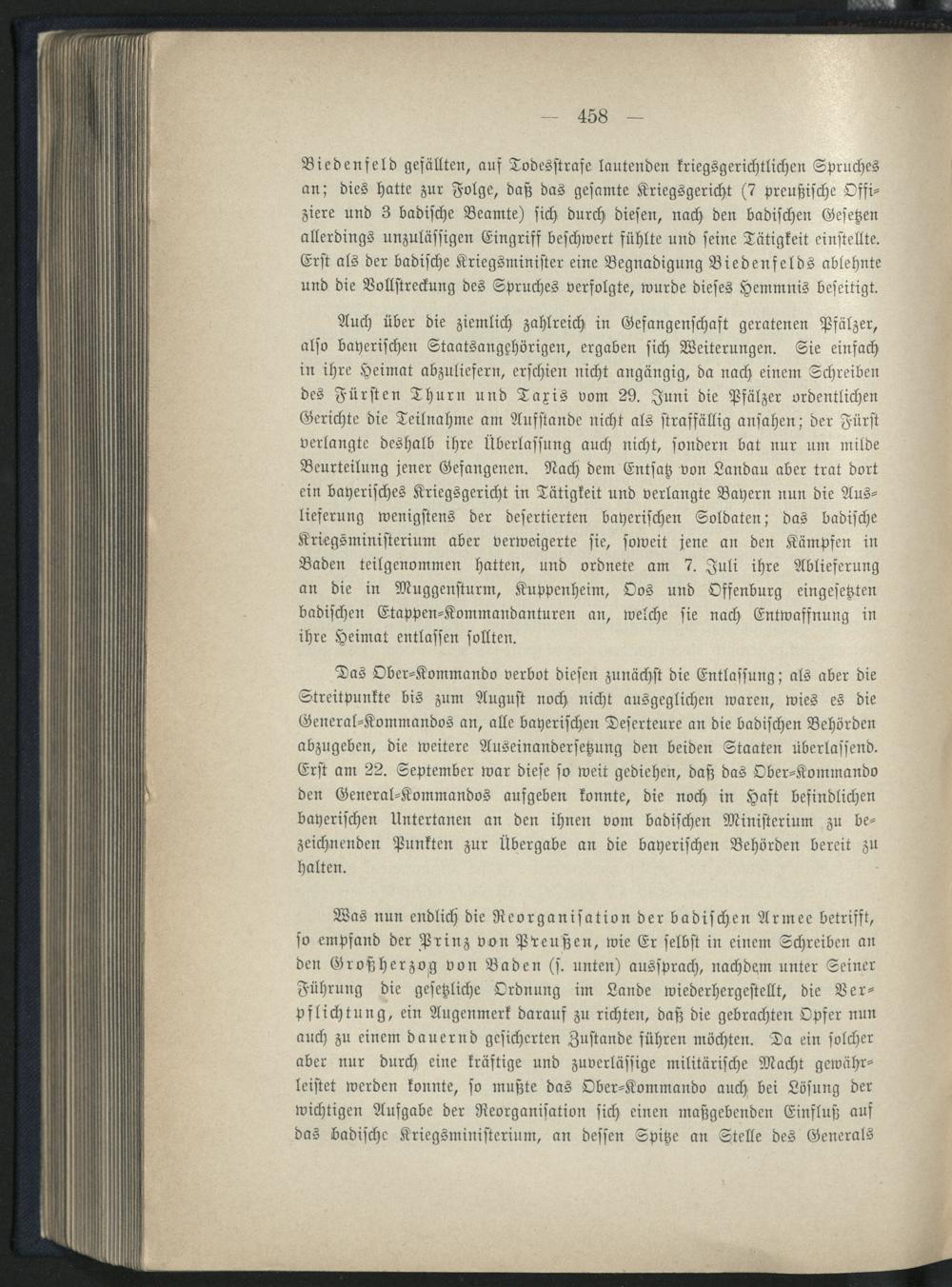 — 458 —

Biedenfeld gefällten, auf Todesstrafe lautenden kriegsgerichtlichen Spruches an; dies hatte zur Folge, daß das gesamte Kriegsgericht (7 preußische Offiziere und 3 badische Beamte) sich durch diesen, nach den badischen Gesetzen allerdings unzulässigen Eingriff beschwert fühlte und seine Tätigkeit einstellte. Erst als der badische Kriegsminister eine Begnadigung Biedenfelds ablehnte und die Vollstreckung des Spruches verfolgte, wurde dieses Hemmnis beseitigt.

Auch über die ziemlich zahlreich in Gefangenschaft geratenen Pfälzer, also bayerischen Staatsangehörigen, ergaben sich Weiterungen. Sie einfach in ihre Heimat abzuliefern, erschien nicht angängig, da nach einem Schreiben des Fürsten Thurn und Taxis vom 29. Juni die Pfälzer ordentlichen Gerichte die Teilnahme am Aufstande nicht als straffällig ansahen; der Fürst verlangte deshalb ihre Überlassung auch nicht, sondern bat nur um milde Beurteilung jener Gefangenen. Nach dem Entsatz von Landau aber trat dort ein bayerisches Kriegsgericht in Tätigkeit und verlangte Bayern nun die Auslieferung wenigstens der desertierten bayerischen Soldaten; das badische Kriegsministerium aber verweigerte sie, soweit jene an den Kämpfen in Baden teilgenommen hatten, und ordnete am 7. Juli ihre Ablieferung an die in Muggensturm, Kuppenheim, Oos und Offenburg eingesetzten badischen Etappen-Kommandanturen an, welche sie nach Entwaffnung in ihre Heimat entlassen sollten.

Das Ober-Kommando verbot diesen zunächst die Entlassung; als aber die Streitpunkte bis zum August noch nicht ausgeglichen waren, wies es die General-Kommandos an, alle bayerischen Deserteure an die badischen Behörden abzugeben, die weitere Auseinandersetzung den beiden Staaten überlassend. Erst am 22. September war diese so weit gediehen, daß das Ober-Kommando den General-Kommandos aufgeben konnte, die noch in Haft befindlichen bayerischen Untertanen an den ihnen vom badischen Ministerium zu bezeichnenden Punkten zur Übergabe an die bayerischen Behörden bereit zu halten.

Was nun endlich die Reorganisation der badischen Armee betrifft, so empfand der Prinz von Preußen, wie Er selbst in einem Schreiben an den Großherzog von Baden (s. unten) aussprach, nachdem unter Seiner Führung die gesetzliche Ordnung im Lande wiederhergestellt, die Verpflichtung, ein Augenmerk darauf zu richten, daß die gebrachten Opfer nun auch zu einem dauernd gesicherten Zustande führen möchten. Da ein solcher aber nur durch eine kräftige und zuverlässige militärische Macht gewährleistet werden konnte, so mußte das Ober-Kommando auch bei Lösung der wichtigen Aufgabe der Reorganisation sich einen maßgebenden Einfluß auf das badische Kriegsministerium, an dessen Spitze an Stelle des Generals